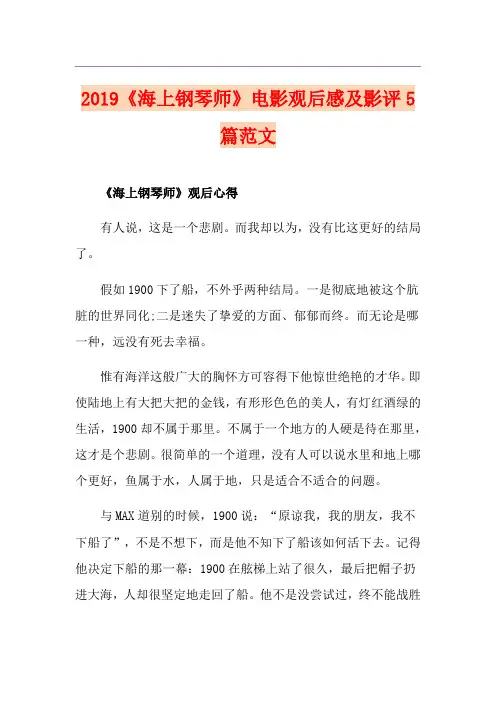 2019《海上钢琴师》电影观后感及影评5篇范文

《海上钢琴师》观后心得

有人说，这是一个悲剧。而我却以为，没有比这更好的结局了。

假如1900下了船，不外乎两种结局。一是彻底地被这个肮脏的世界同化;二是迷失了挚爱的方面、郁郁而终。而无论是哪一种，远没有死去幸福。

惟有海洋这般广大的胸怀方可容得下他惊世绝艳的才华。即使陆地上有大把大把的金钱，有形形色色的美人，有灯红酒绿的生活，1900却不属于那里。不属于一个地方的人硬是待在那里，这才是个悲剧。很简单的一个道理，没有人可以说水里和地上哪个更好，鱼属于水，人属于地，只是适合不适合的问题。

与MAX道别的时候，1900说：“原谅我，我的朋友，我不下船了”，不是不想下，而是他不知下了船该如何活下去。记得他决定下船的那一幕：1900在舷梯上站了很久，最后把帽子扔进大海，人却很坚定地走回了船。他不是没尝试过，终不能战胜